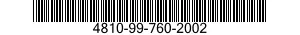 4810-99-760-2002